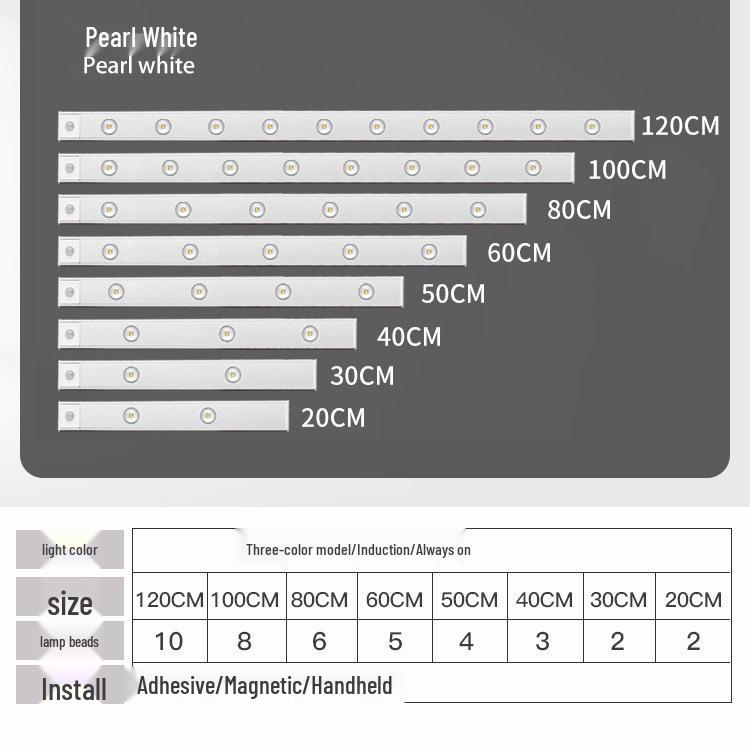 Pearl White
Pearl white

120CM
100CM
80CM
60CM
50CM
40CM
30CM
20CM

| light color | Three-color model/Induction/Always on | | | | | | | |
|---|---|---|---|---|---|---|---|---|
| size | 120CM | 100CM | 80CM | 60CM | 50CM | 40CM | 30CM | 20CM |
| lamp beads | 10 | 8 | 6 | 5 | 4 | 3 | 2 | 2 |
| Install | Adhesive/Magnetic/Handheld | | | | | | | |